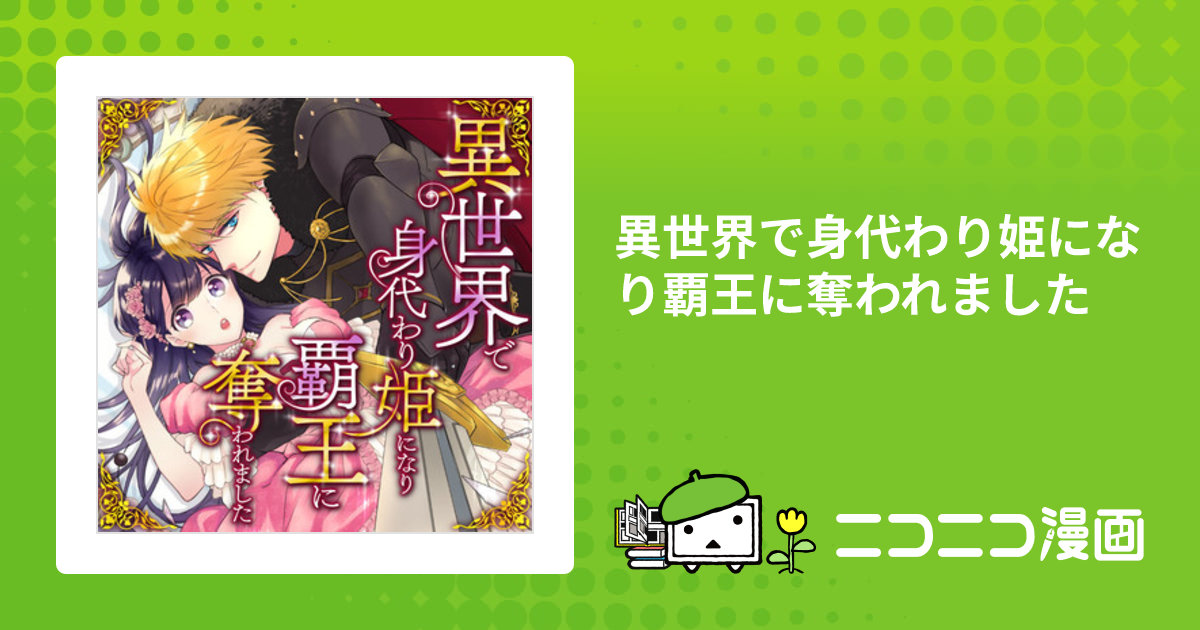 異世界で身代わり姫になり覇王に奪われました

異世界で身代わり姫になり覇王に奪われました

ニコニコ漫画